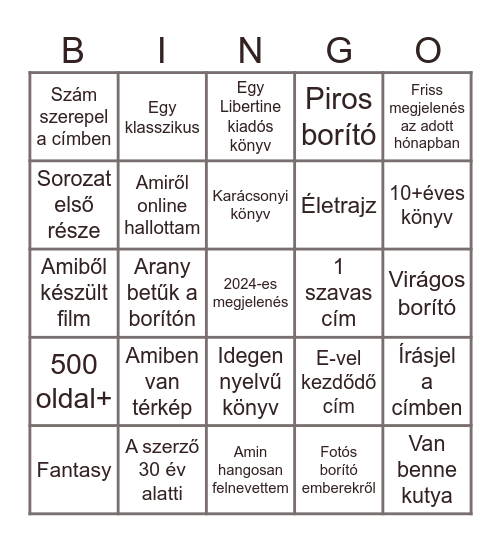 | B | I | N | G | O |
|---|---|---|---|---|
| Szám szerepel a címben | Egy klasszikus | Egy Libertine kiadós könyv | Piros borító | Friss megjelenés az adott hónapban |
| Sorozat első része | Amiről online hallottam | Karácsonyi könyv | Életrajz | 10+éves könyv |
| Amiből készült film | Arany betűk a borítón | 2024-es megjelenés | 1 szavas cím | Virágos borító |
| 500 oldal+ | Amiben van térkép | Idegen nyelvű könyv | E-vel kezdődő cím | Írásjel a címben |
| Fantasy | A szerző 30 év alatti | Amin hangosan felnevettem | Fotós borító emberekről | Van benne kutya |